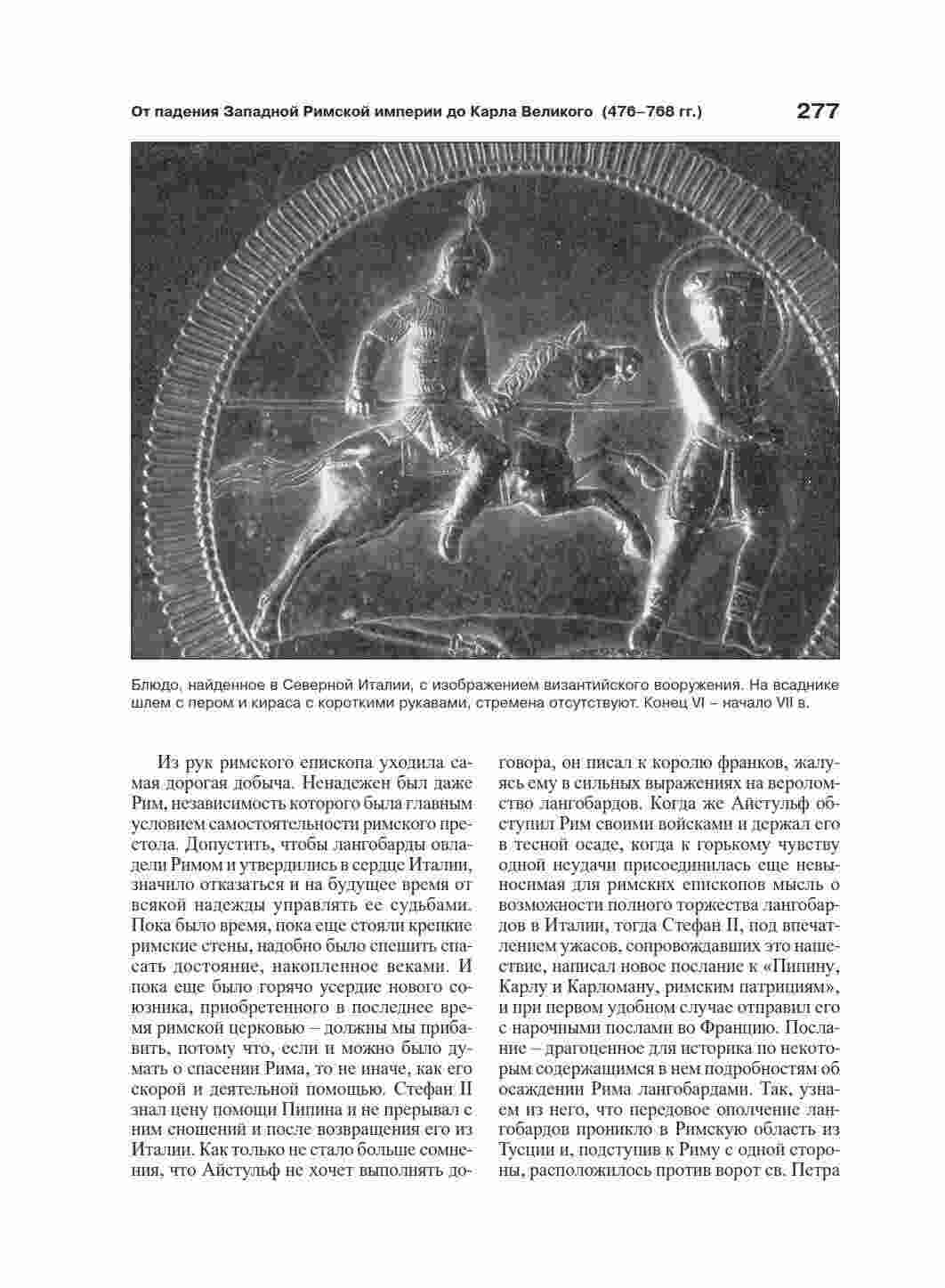 От падения Западной Римской империи до Карла Великого (476–768 гг.) 277

Блюдо, найденное в Северной Италии, с изображением византийского вооружения. На всаднике шлем с пером и кираса с короткими рукавами, стремена отсутствуют. Конец VI – начало VII в.

Из рук римского епископа уходила самая дорогая добыча. Ненадежен был даже Рим, независимость которого была главным условием самостоятельности римского престола. Допустить, чтобы лангобарды овладели Римом и утвердились в сердце Италии, значило отказаться и на будущее время от всякой надежды управлять ее судьбами. Пока было время, пока еще стояли крепкие римские стены, надобно было спешить спасать достояние, накопленное веками. И пока еще было горячо усердие нового союзника, приобретенного в последнее время римской церковью – должны мы прибавить, потому что, если и можно было думать о спасении Рима, то не иначе, как его скорой и деятельной помощью. Стефан II знал цену помощи Пипина и не прерывал с ним сношений и после возвращения его из Италии. Как только не стало больше сомнения, что Айстульф не хочет выполнять договора, он писал к королю франков, жалуясь ему в сильных выражениях на вероломство лангобардов. Когда же Айстульф обступил Рим своими войсками и держал его в тесной осаде, когда к горькому чувству одной неудачи присоединилась еще невыносимая для римских епископов мысль о возможности полного торжества лангобардов в Италии, тогда Стефан II, под впечатлением ужасов, сопровождавших это нашествие, написал новое послание к «Пипину, Карлу и Карломану, римским патрициям», и при первом удобном случае отправил его с нарочными послами во Францию. Послание – драгоценное для историка по некоторым содержащимся в нем подробностям об осаждении Рима лангобардами. Так, узнаем из него, что передовое ополчение лангобардов проникло в Римскую область из Тусции и, подступив к Риму с одной стороны, расположилось против ворот св. Петра